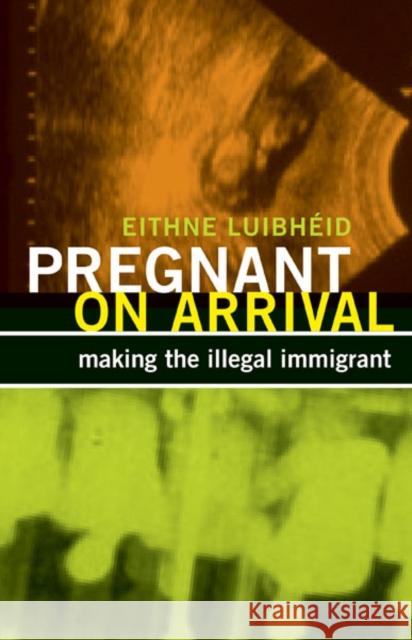 EITHNE LUIBHÉID

PREGNANT ON ARRIVAL

making the illegal immigrant